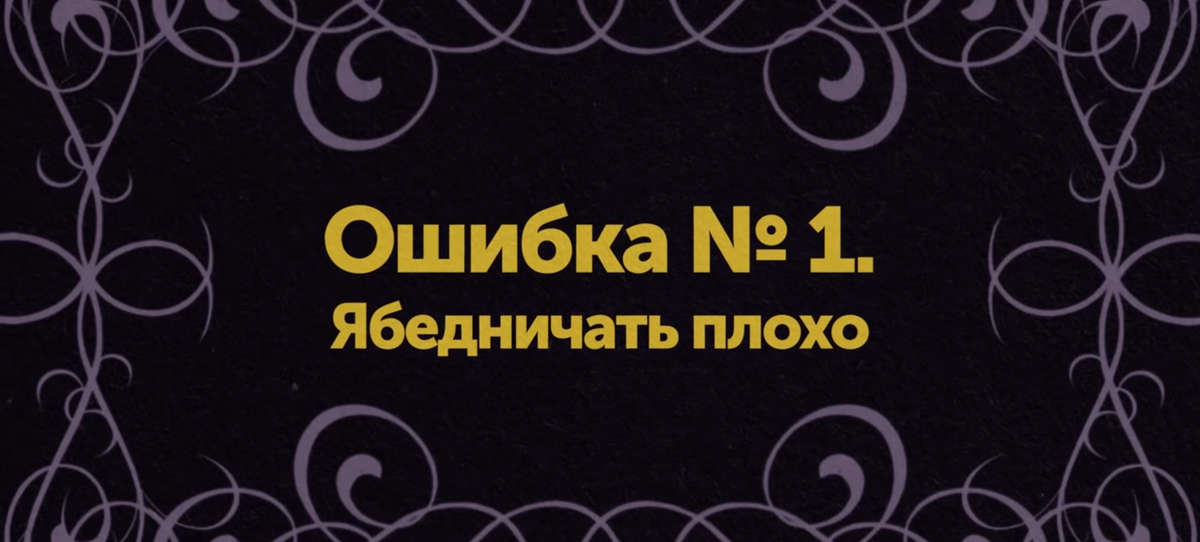 Ошибка № 1.
Ябедничать плохо